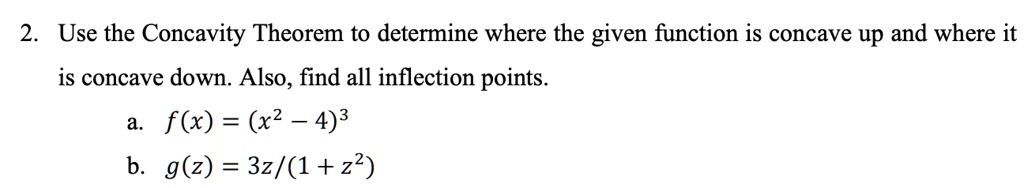 2. Use the Concavity Theorem to determine where the given function is concave up and where it is concave down. Also, find all inflection points.

a. $f(x) = (x^2 - 4)^3$

b. $g(z) = 3z/(1 + z^2)$